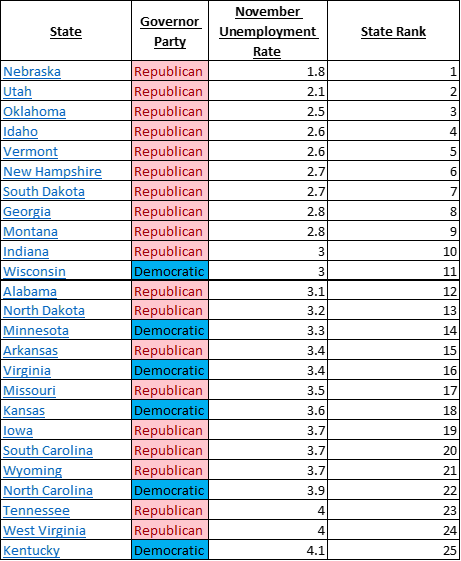 | State | Governor Party | November Unemployment Rate | State Rank |
|---|---|---|---|
| Nebraska | Republican | 1.8 | 1 |
| Utah | Republican | 2.1 | 2 |
| Oklahoma | Republican | 2.5 | 3 |
| Idaho | Republican | 2.6 | 4 |
| Vermont | Republican | 2.6 | 5 |
| New Hampshire | Republican | 2.7 | 6 |
| South Dakota | Republican | 2.7 | 7 |
| Georgia | Republican | 2.8 | 8 |
| Montana | Republican | 2.8 | 9 |
| Indiana | Republican | 3 | 10 |
| Wisconsin | Democratic | 3 | 11 |
| Alabama | Republican | 3.1 | 12 |
| North Dakota | Republican | 3.2 | 13 |
| Minnesota | Democratic | 3.3 | 14 |
| Arkansas | Republican | 3.4 | 15 |
| Virginia | Democratic | 3.4 | 16 |
| Missouri | Republican | 3.5 | 17 |
| Kansas | Democratic | 3.6 | 18 |
| Iowa | Republican | 3.7 | 19 |
| South Carolina | Republican | 3.7 | 20 |
| Wyoming | Republican | 3.7 | 21 |
| North Carolina | Democratic | 3.9 | 22 |
| Tennessee | Republican | 4 | 23 |
| West Virginia | Republican | 4 | 24 |
| Kentucky | Democratic | 4.1 | 25 |